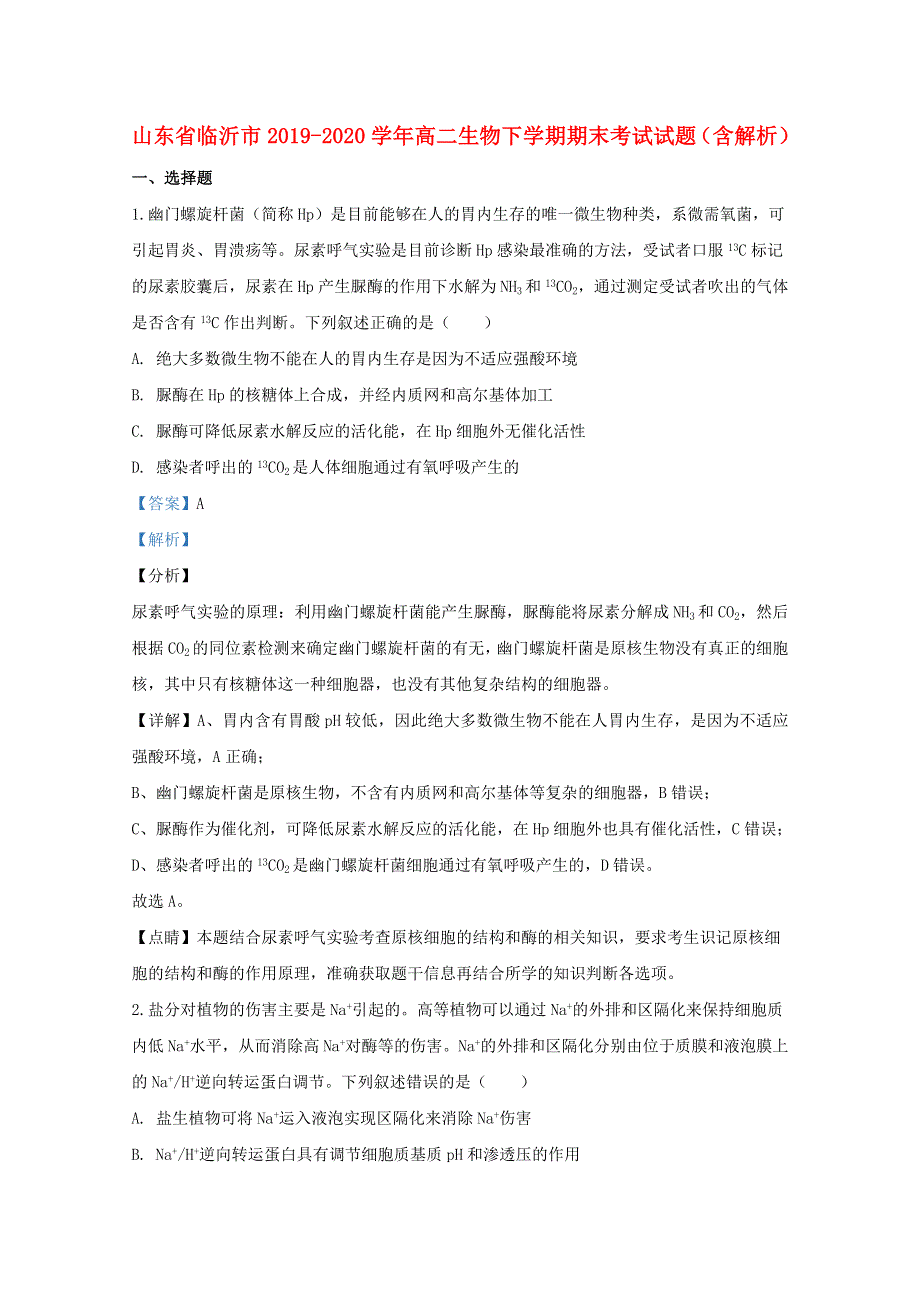 山东省临沂市2019-2020学年高二生物下学期期末考试试题（含解析）

一、选择题

1.幽门螺旋杆菌（简称Hp）是目前能够在人的胃内生存的唯一微生物种类，系微需氧菌，可引起胃炎、胃溃疡等。尿素呼气实验是目前诊断Hp感染最准确的方法，受试者口服$^{13}C$标记的尿素胶囊后，尿素在Hp产生脲酶的作用下水解为$NH_3$和$^{13}CO_2$，通过测定受试者吹出的气体是否含有$^{13}C$作出判断。下列叙述正确的是（　　）

A. 绝大多数微生物不能在人的胃内生存是因为不适应强酸环境

B. 脲酶在Hp的核糖体上合成，并经内质网和高尔基体加工

C. 脲酶可降低尿素水解反应的活化能，在Hp细胞外无催化活性

D. 感染者呼出的$^{13}CO_2$是人体细胞通过有氧呼吸产生的

【答案】A

【解析】

【分析】

尿素呼气实验的原理：利用幽门螺旋杆菌能产生脲酶，脲酶能将尿素分解成$NH_3$和$CO_2$，然后根据$CO_2$的同位素检测来确定幽门螺旋杆菌的有无，幽门螺旋杆菌是原核生物没有真正的细胞核，其中只有核糖体这一种细胞器，也没有其他复杂结构的细胞器。

【详解】A、胃内含有胃酸pH较低，因此绝大多数微生物不能在人胃内生存，是因为不适应强酸环境，A正确；

B、幽门螺旋杆菌是原核生物，不含有内质网和高尔基体等复杂的细胞器，B错误；

C、脲酶作为催化剂，可降低尿素水解反应的活化能，在Hp细胞外也具有催化活性，C错误；

D、感染者呼出的$^{13}CO_2$是幽门螺旋杆菌细胞通过有氧呼吸产生的，D错误。

故选A。

【点睛】本题结合尿素呼气实验考查原核细胞的结构和酶的相关知识，要求考生识记原核细胞的结构和酶的作用原理，准确获取题干信息再结合所学的知识判断各选项。

2.盐分对植物的伤害主要是$Na^+$引起的。高等植物可以通过$Na^+$的外排和区隔化来保持细胞质内低$Na^+$水平，从而消除高$Na^+$对酶等的伤害。$Na^+$的外排和区隔化分别由位于质膜和液泡膜上的$Na^+/H^+$逆向转运蛋白调节。下列叙述错误的是（　　）

A. 盐生植物可将$Na^+$运入液泡实现区隔化来消除$Na^+$伤害

B. $Na^+/H^+$逆向转运蛋白具有调节细胞质基质pH和渗透压的作用